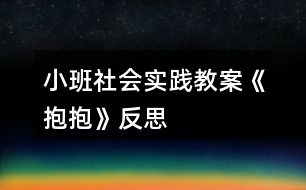 小班社会实践教案《抱抱》反思